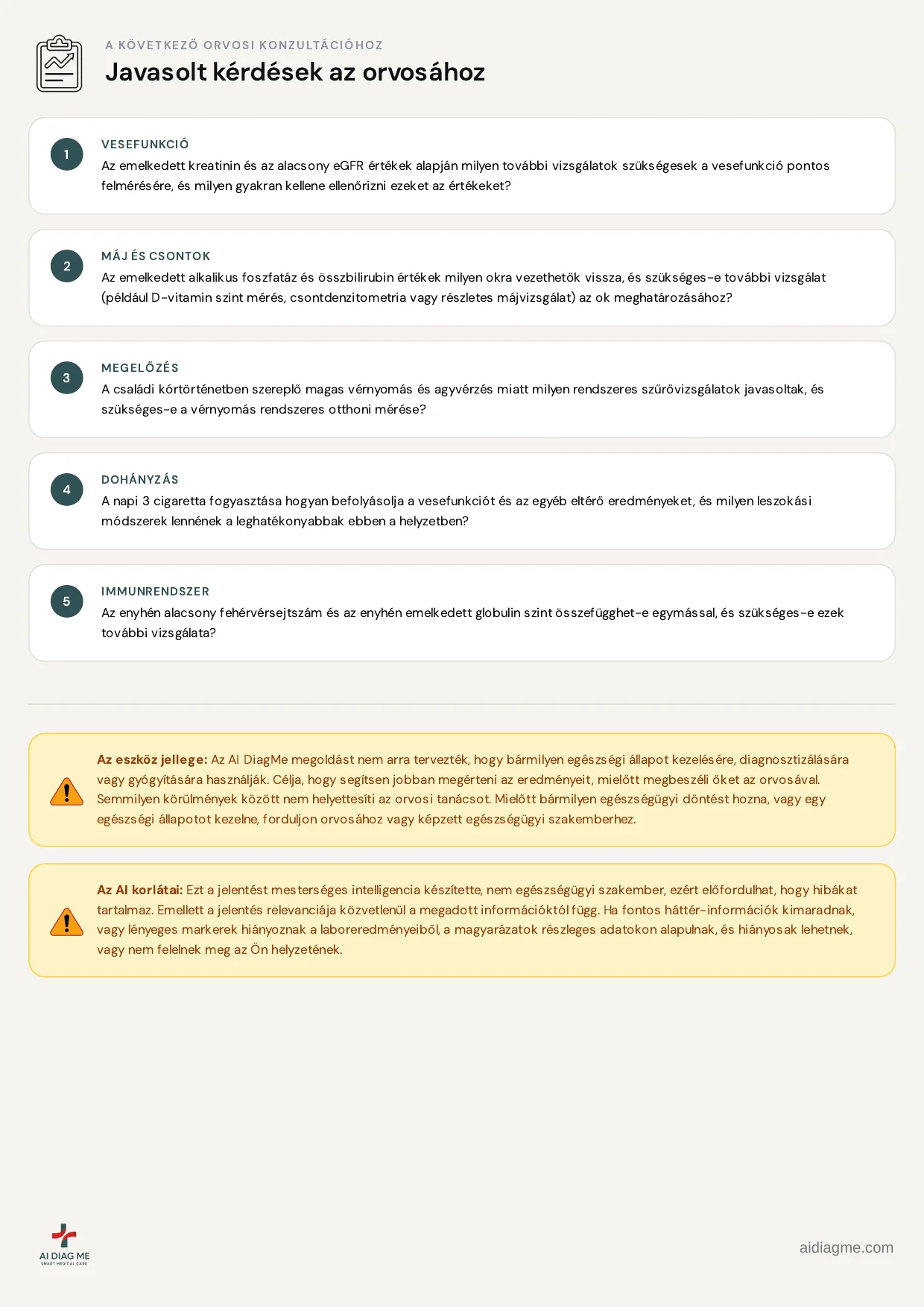 A KÖVETKEZŐ ORVOSI KONZULTÁCIÓHOZ

Javasolt kérdések az orvosához

1

VESEFUNKCIÓ

Az emelkedett kreatinin és az alacsony eGFR értékek alapján milyen további vizsgálatok szükségesek a vesefunkció pontos felmérésére, és milyen gyakran kellene ellenőrizni ezeket az értékeket?

2

MÁJ ÉS CSONTOK

Az emelkedett alkalikus foszfatáz és összbilirubin értékek milyen okra vezethetők vissza, és szükséges-e további vizsgálat (például D-vitamin szint mérés, csontdenzitometria vagy részletes májvizsgálat) az ok meghatározásához?

3

MEGELŐZÉS

A családi kórtörténetben szereplő magas vérnyomás és agyvérzés miatt milyen rendszeres szűrővizsgálatok javasoltak, és szükséges-e a vérnyomás rendszeres otthoni mérése?

4

DOHÁNYZÁS

A napi 3 cigaretta fogyasztása hogyan befolyásolja a vesefunkciót és az egyéb eltérő eredményeket, és milyen leszokási módszerek lennének a leghatékonyabbak ebben a helyzetben?

5

IMMUNRENDSZER

Az enyhén alacsony fehérvérsejtszám és az enyhén emelkedett globulin szint összefügghet-e egymással, és szükséges-e ezek további vizsgálata?

Az eszköz jellege: Az AI DiagMe megoldást nem arra tervezték, hogy bármilyen egészségi állapot kezelésére, diagnosztizálására vagy gyógyítására használják. Célja, hogy segítsen jobban megérteni az eredményeit, mielőtt megbeszéli őket az orvosával. Semmilyen körülmények között nem helyettesíti az orvosi tanácsot. Mielőtt bármilyen egészségügyi döntést hozna, vagy egy egészségi állapotot kezelne, forduljon orvosához vagy képzett egészségügyi szakemberhez.

Az AI korlátai: Ezt a jelentést mesterséges intelligencia készítette, nem egészségügyi szakember, ezért előfordulhat, hogy hibákat tartalmaz. Emellett a jelentés relevanciája közvetlenül a megadott információktól függ. Ha fontos háttér-információk kimaradnak, vagy lényeges markerek hiányoznak a laboreredményeiből, a magyarázatok részleges adatokon alapulnak, és hiányosak lehetnek, vagy nem felelnek meg az Ön helyzetének.

AI DIAG ME
SMART MEDICAL CARE

aidiagme.com